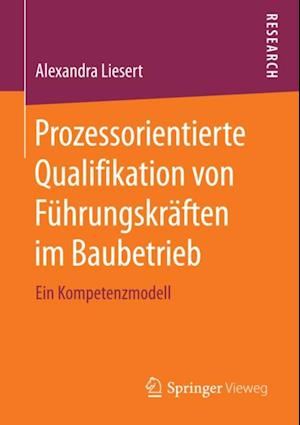 Alexandra Liesert

RESEARCH

Prozessorientierte Qualifikation von Führungskräften im Baubetrieb

Ein Kompetenzmodell

Springer Vieweg